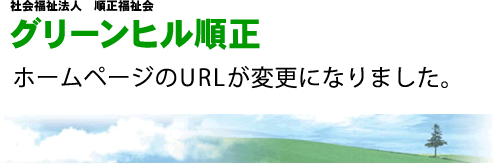 社会福祉法人　順正福祉会
グリーンヒル順正

ホームページのURLが変更になりました。